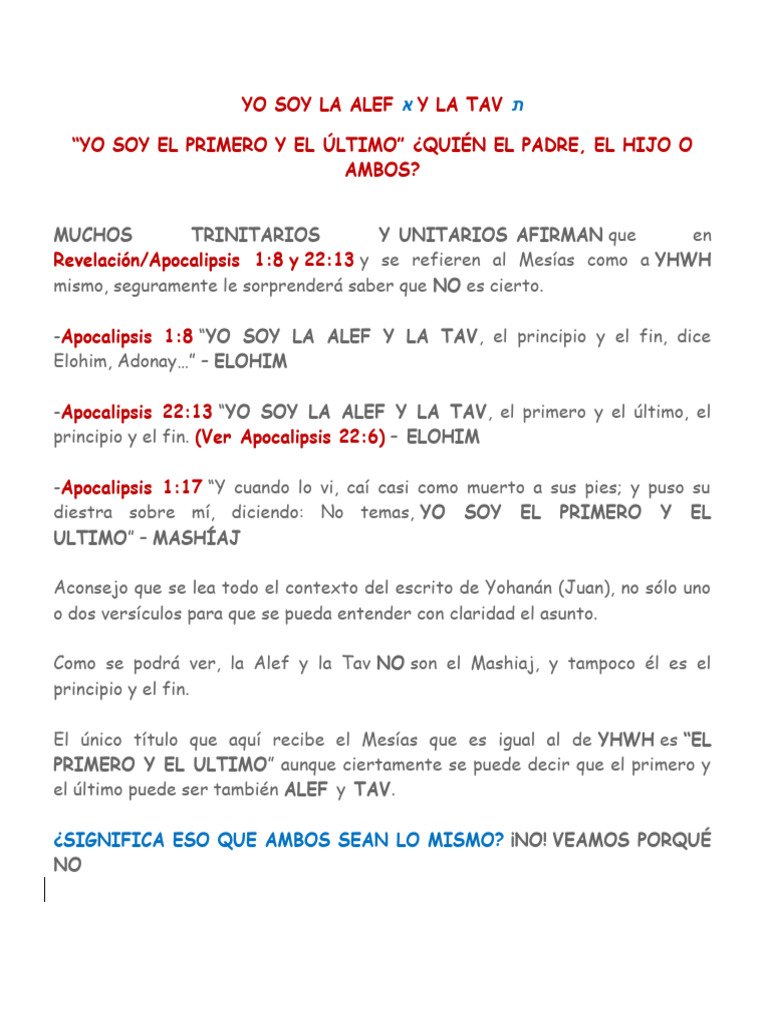 YO SOY LA ALEF א Y LA TAV ת

“YO SOY EL PRIMERO Y EL ÚLTIMO” ¿QUIÉN EL PADRE, EL HIJO O AMBOS?

MUCHOS TRINITARIOS Y UNITARIOS AFIRMAN que en Revelación/Apocalipsis 1:8 y 22:13 y se refieren al Mesías como a YHWH mismo, seguramente le sorprenderá saber que NO es cierto.

-Apocalipsis 1:8 “YO SOY LA ALEF Y LA TAV, el principio y el fin, dice Elohim, Adonay…” – ELOHIM

-Apocalipsis 22:13 “YO SOY LA ALEF Y LA TAV, el primero y el último, el principio y el fin. (Ver Apocalipsis 22:6) – ELOHIM

-Apocalipsis 1:17 “Y cuando lo vi, caí casi como muerto a sus pies; y puso su diestra sobre mí, diciendo: No temas, YO SOY EL PRIMERO Y EL ULTIMO” – MASHÍAJ

Aconsejo que se lea todo el contexto del escrito de Yohanán (Juan), no sólo uno o dos versículos para que se pueda entender con claridad el asunto.

Como se podrá ver, la Alef y la Tav NO son el Mashiaj, y tampoco él es el principio y el fin.

El único título que aquí recibe el Mesías que es igual al de YHWH es “EL PRIMERO Y EL ULTIMO” aunque ciertamente se puede decir que el primero y el último puede ser también ALEF y TAV.

¿SIGNIFICA ESO QUE AMBOS SEAN LO MISMO? ¡NO! VEAMOS PORQUÉ NO